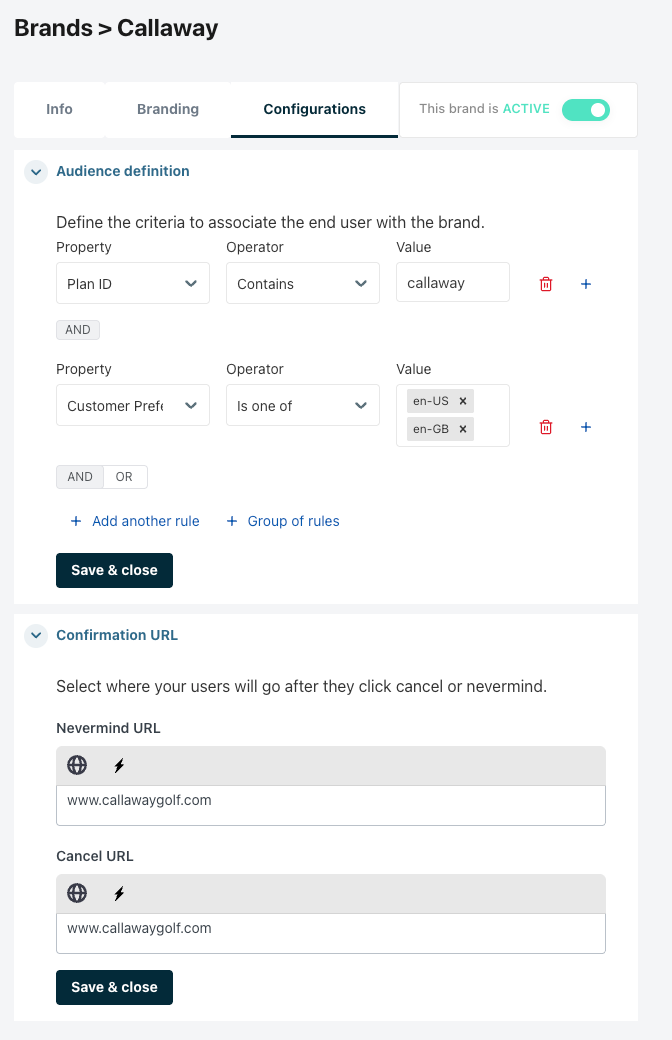 Brands > Callaway

Info
Branding
Configurations
This brand is ACTIVE

Audience definition

Define the criteria to associate the end user with the brand.

Property
Plan ID
Operator
Contains
Value
callaway
+

AND

Property
Customer Prefe
Operator
Is one of
Value
en-US ×
en-GB ×
+

AND OR

+ Add another rule
+ Group of rules

Save & close

Confirmation URL

Select where your users will go after they click cancel or nevermind.

Nevermind URL
www.callawaygolf.com

Cancel URL
www.callawaygolf.com

Save & close